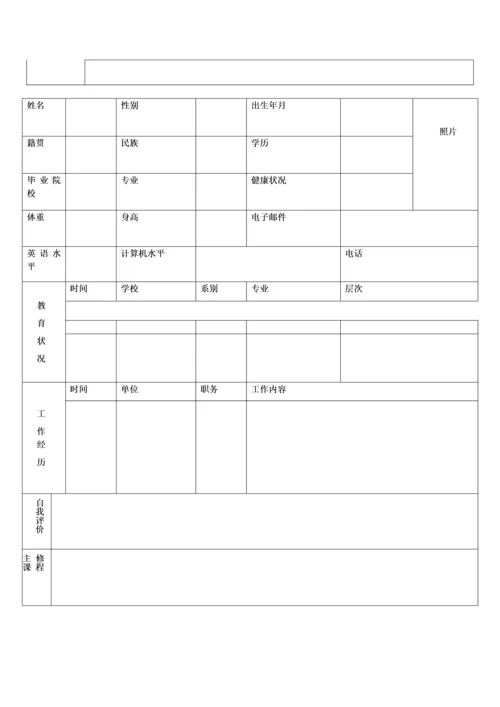 | 姓名 | | 性别 | | 出生年月 | | 照片 |
|---|---|---|---|---|---|---|
| 籍贯 | | 民族 | | 学历 | | |
| 毕业院校 | | 专业 | | 健康状况 | | |
| 体重 | | 身高 | | 电子邮件 | | |
| 英语水平 | | 计算机水平 | | | 电话 | |

| 教育状况 | 时间 | 学校 | 系别 | 专业 | 层次 |
|---|---|---|---|---|---|
| | | | | | |
| | | | | | |

| 工作经历 | 时间 | 单位 | 职务 | 工作内容 |
|---|---|---|---|---|
| | | | | |

| 自我评价 | |
|---|---|
| 主修课程 | |